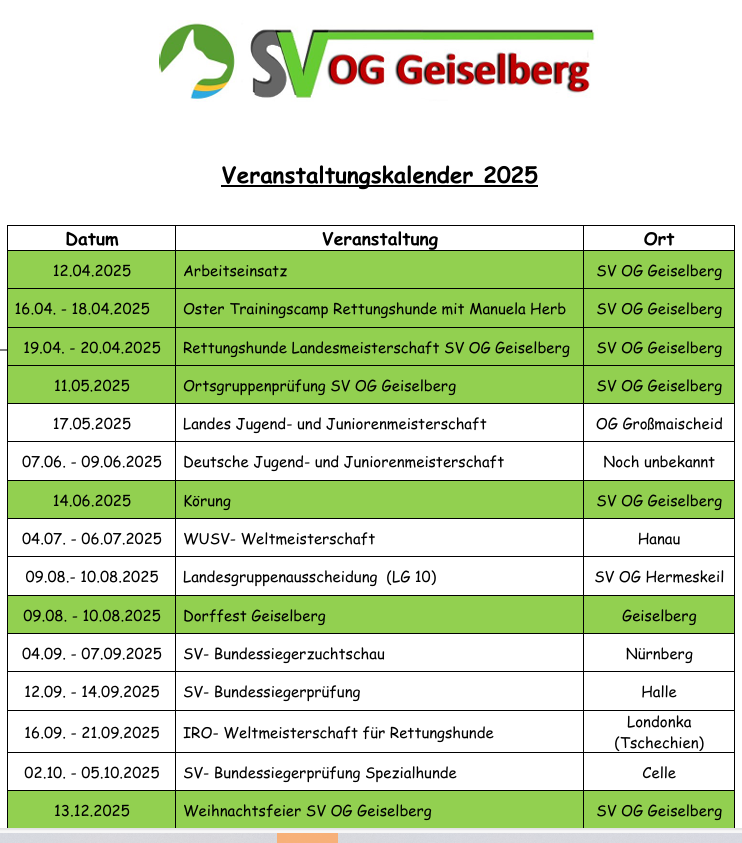 SV OG Geiselberg

Veranstaltungskalender 2025

| Datum | Veranstaltung | Ort |
|---|---|---|
| 12.04.2025 | Arbeitseinsatz | SV OG Geiselberg |
| 16.04. - 18.04.2025 | Oster Trainingscamp Rettungshunde mit Manuela Herb | SV OG Geiselberg |
| 19.04. - 20.04.2025 | Rettungshunde Landesmeisterschaft SV OG Geiselberg | SV OG Geiselberg |
| 11.05.2025 | Ortsgruppenprüfung SV OG Geiselberg | SV OG Geiselberg |
| 17.05.2025 | Landes Jugend- und Juniorenmeisterschaft | OG Großmaischeid |
| 07.06. - 09.06.2025 | Deutsche Jugend- und Juniorenmeisterschaft | Noch unbekannt |
| 14.06.2025 | Körung | SV OG Geiselberg |
| 04.07. - 06.07.2025 | WUSV- Weltmeisterschaft | Hanau |
| 09.08.- 10.08.2025 | Landesgruppenausscheidung (LG 10) | SV OG Hermeskeil |
| 09.08. - 10.08.2025 | Dorffest Geiselberg | Geiselberg |
| 04.09. - 07.09.2025 | SV- Bundessiegerzuchtschau | Nürnberg |
| 12.09. - 14.09.2025 | SV- Bundessiegerprüfung | Halle |
| 16.09. - 21.09.2025 | IRO- Weltmeisterschaft für Rettungshunde | Londonka (Tschechien) |
| 02.10. - 05.10.2025 | SV- Bundessiegerprüfung Spezialhunde | Celle |
| 13.12.2025 | Weihnachtsfeier SV OG Geiselberg | SV OG Geiselberg |